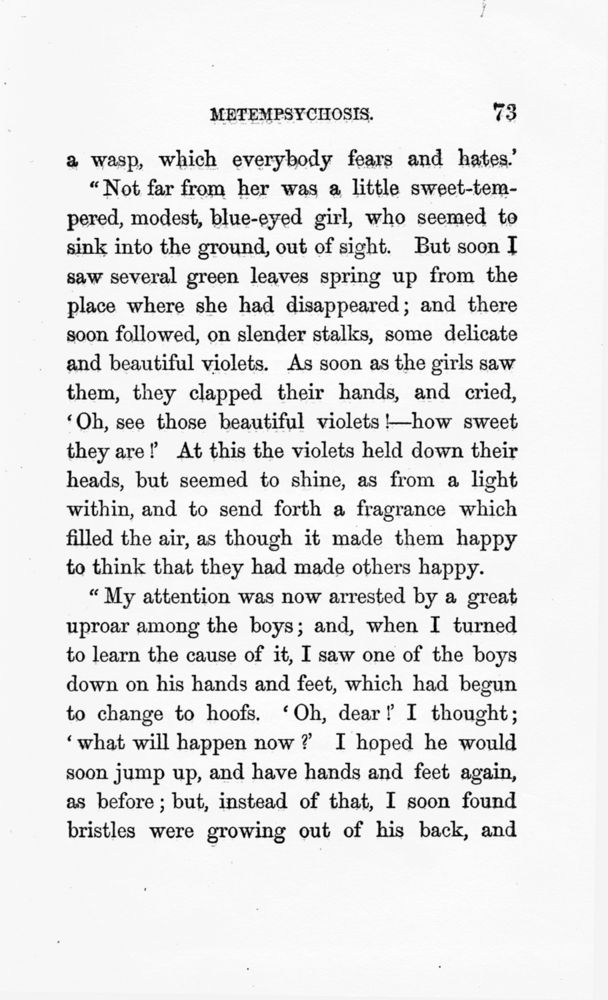 METEMPSYCHOSIS. 73

a wasp, which everybody fears and hates.'

"Not far from her was a little sweet-tempered, modest, blue-eyed girl, who seemed to sink into the ground, out of sight. But soon I saw several green leaves spring up from the place where she had disappeared; and there soon followed, on slender stalks, some delicate and beautiful violets. As soon as the girls saw them, they clapped their hands, and cried, 'Oh, see those beautiful violets!—how sweet they are!' At this the violets held down their heads, but seemed to shine, as from a light within, and to send forth a fragrance which filled the air, as though it made them happy to think that they had made others happy.

"My attention was now arrested by a great uproar among the boys; and, when I turned to learn the cause of it, I saw one of the boys down on his hands and feet, which had begun to change to hoofs. 'Oh, dear!' I thought; 'what will happen now?' I hoped he would soon jump up, and have hands and feet again, as before; but, instead of that, I soon found bristles were growing out of his back, and